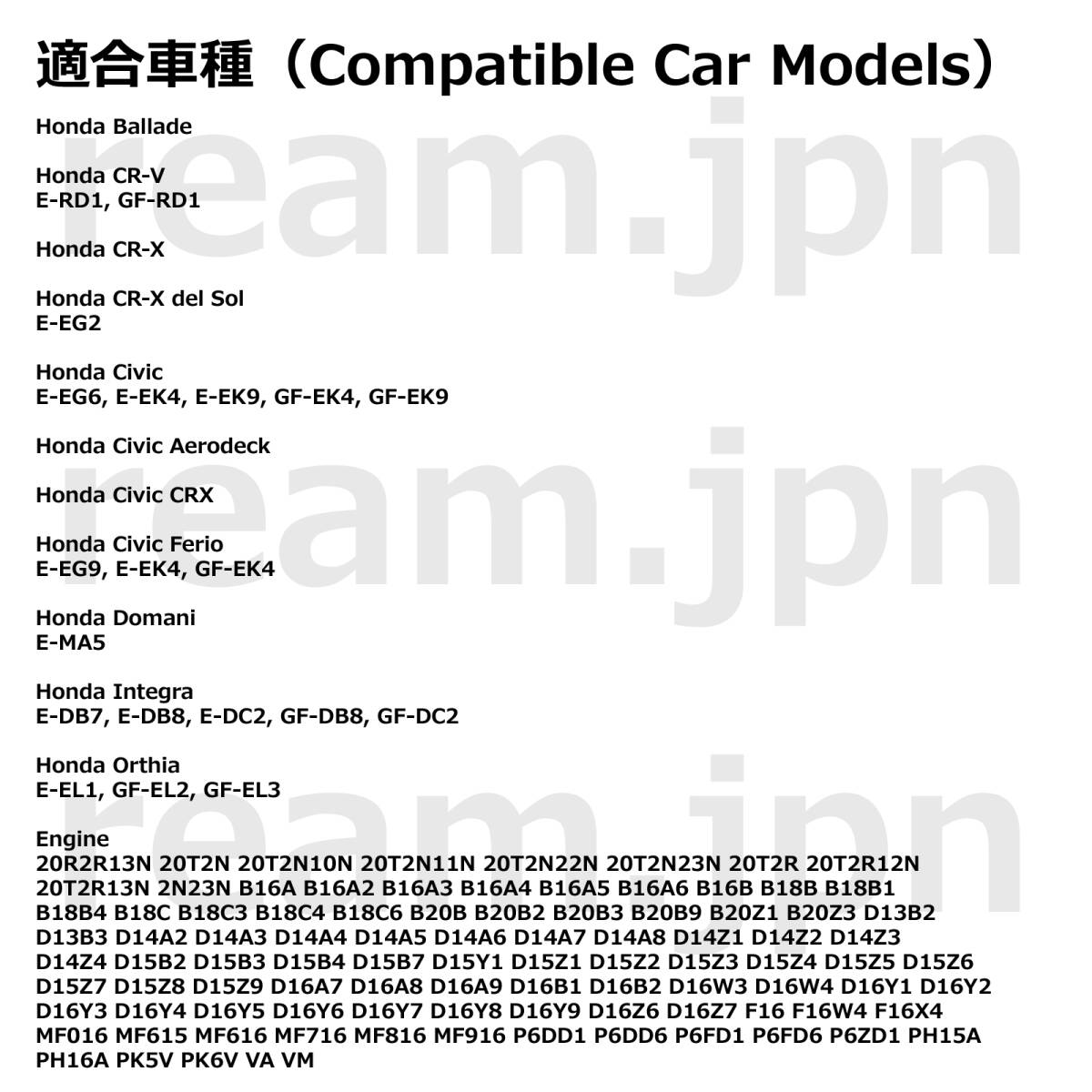 適合車種（Compatible Car Models）

Honda Ballade

Honda CR-V
E-RD1, GF-RD1

Honda CR-X

Honda CR-X del Sol
E-EG2

Honda Civic
E-EG6, E-EK4, E-EK9, GF-EK4, GF-EK9

Honda Civic Aerodeck

Honda Civic CRX

Honda Civic Ferio
E-EG9, E-EK4, GF-EK4

Honda Domani
E-MA5

Honda Integra
E-DB7, E-DB8, E-DC2, GF-DB8, GF-DC2

Honda Orthia
E-EL1, GF-EL2, GF-EL3

Engine
20R2R13N 20T2N 20T2N10N 20T2N11N 20T2N22N 20T2N23N 20T2R 20T2R12N 20T2R13N 2N23N B16A B16A2 B16A3 B16A4 B16A5 B16A6 B16B B18B B18B1 B18B4 B18C B18C3 B18C4 B18C6 B20B B20B2 B20B3 B20B9 B20Z1 B20Z3 D13B2 D13B3 D14A2 D14A3 D14A4 D14A5 D14A6 D14A7 D14A8 D14Z1 D14Z2 D14Z3 D14Z4 D15B2 D15B3 D15B4 D15B7 D15Y1 D15Z1 D15Z2 D15Z3 D15Z4 D15Z5 D15Z6 D15Z7 D15Z8 D15Z9 D16A7 D16A8 D16A9 D16B1 D16B2 D16W3 D16W4 D16Y1 D16Y2 D16Y3 D16Y4 D16Y5 D16Y6 D16Y7 D16Y8 D16Y9 D16Z6 D16Z7 F16 F16W4 F16X4 MF016 MF615 MF616 MF716 MF816 MF916 P6DD1 P6DD6 P6FD1 P6FD6 P6ZD1 PH15A PH16A PK5V PK6V VA VM

ream.jpn